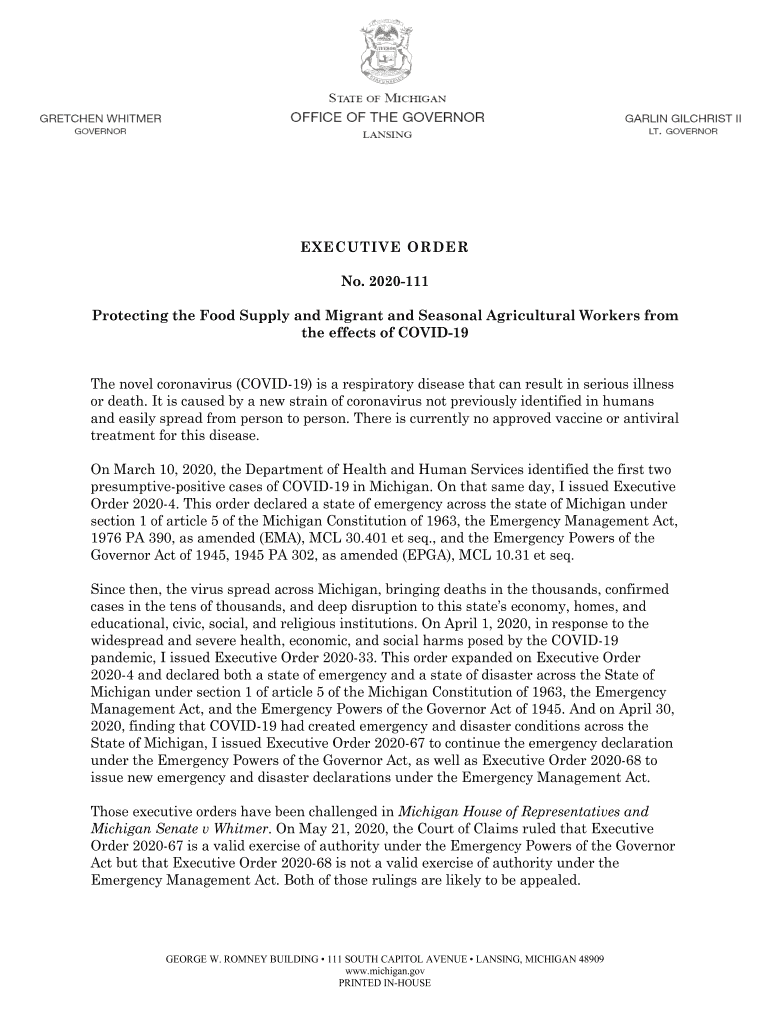 STATE OF MICHIGAN
OFFICE OF THE GOVERNOR
LANSING

GRETCHEN WHITMER
GOVERNOR

GARLIN GILCHRIST II
LT. GOVERNOR

EXECUTIVE ORDER

No. 2020-111

Protecting the Food Supply and Migrant and Seasonal Agricultural Workers from the effects of COVID-19

The novel coronavirus (COVID-19) is a respiratory disease that can result in serious illness or death. It is caused by a new strain of coronavirus not previously identified in humans and easily spread from person to person. There is currently no approved vaccine or antiviral treatment for this disease.

On March 10, 2020, the Department of Health and Human Services identified the first two presumptive-positive cases of COVID-19 in Michigan. On that same day, I issued Executive Order 2020-4. This order declared a state of emergency across the state of Michigan under section 1 of article 5 of the Michigan Constitution of 1963, the Emergency Management Act, 1976 PA 390, as amended (EMA), MCL 30.401 et seq., and the Emergency Powers of the Governor Act of 1945, 1945 PA 302, as amended (EPGA), MCL 10.31 et seq.

Since then, the virus spread across Michigan, bringing deaths in the thousands, confirmed cases in the tens of thousands, and deep disruption to this state's economy, homes, and educational, civic, social, and religious institutions. On April 1, 2020, in response to the widespread and severe health, economic, and social harms posed by the COVID-19 pandemic, I issued Executive Order 2020-33. This order expanded on Executive Order 2020-4 and declared both a state of emergency and a state of disaster across the State of Michigan under section 1 of article 5 of the Michigan Constitution of 1963, the Emergency Management Act, and the Emergency Powers of the Governor Act of 1945. And on April 30, 2020, finding that COVID-19 had created emergency and disaster conditions across the State of Michigan, I issued Executive Order 2020-67 to continue the emergency declaration under the Emergency Powers of the Governor Act, as well as Executive Order 2020-68 to issue new emergency and disaster declarations under the Emergency Management Act.

Those executive orders have been challenged in Michigan House of Representatives and Michigan Senate v Whitmer. On May 21, 2020, the Court of Claims ruled that Executive Order 2020-67 is a valid exercise of authority under the Emergency Powers of the Governor Act but that Executive Order 2020-68 is not a valid exercise of authority under the Emergency Management Act. Both of those rulings are likely to be appealed.

GEORGE W. ROMNEY BUILDING • 111 SOUTH CAPITOL AVENUE • LANSING, MICHIGAN 48909
www.michigan.gov
PRINTED IN-HOUSE